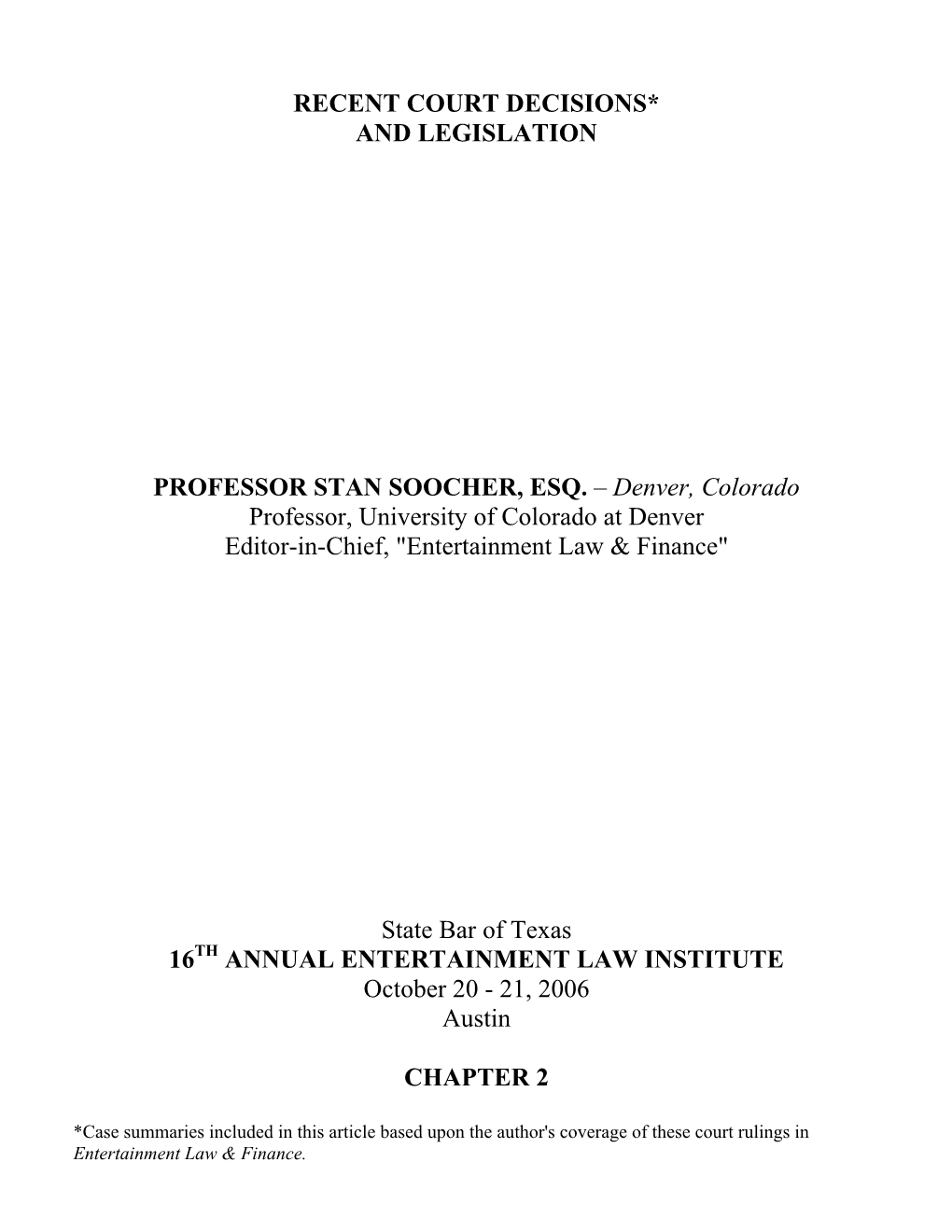 RECENT COURT DECISIONS*
AND LEGISLATION

PROFESSOR STAN SOOCHER, ESQ. – Denver, Colorado
Professor, University of Colorado at Denver
Editor-in-Chief, "Entertainment Law & Finance"

State Bar of Texas
16$^{TH}$ ANNUAL ENTERTAINMENT LAW INSTITUTE
October 20 - 21, 2006
Austin

CHAPTER 2

*Case summaries included in this article based upon the author's coverage of these court rulings in Entertainment Law & Finance.